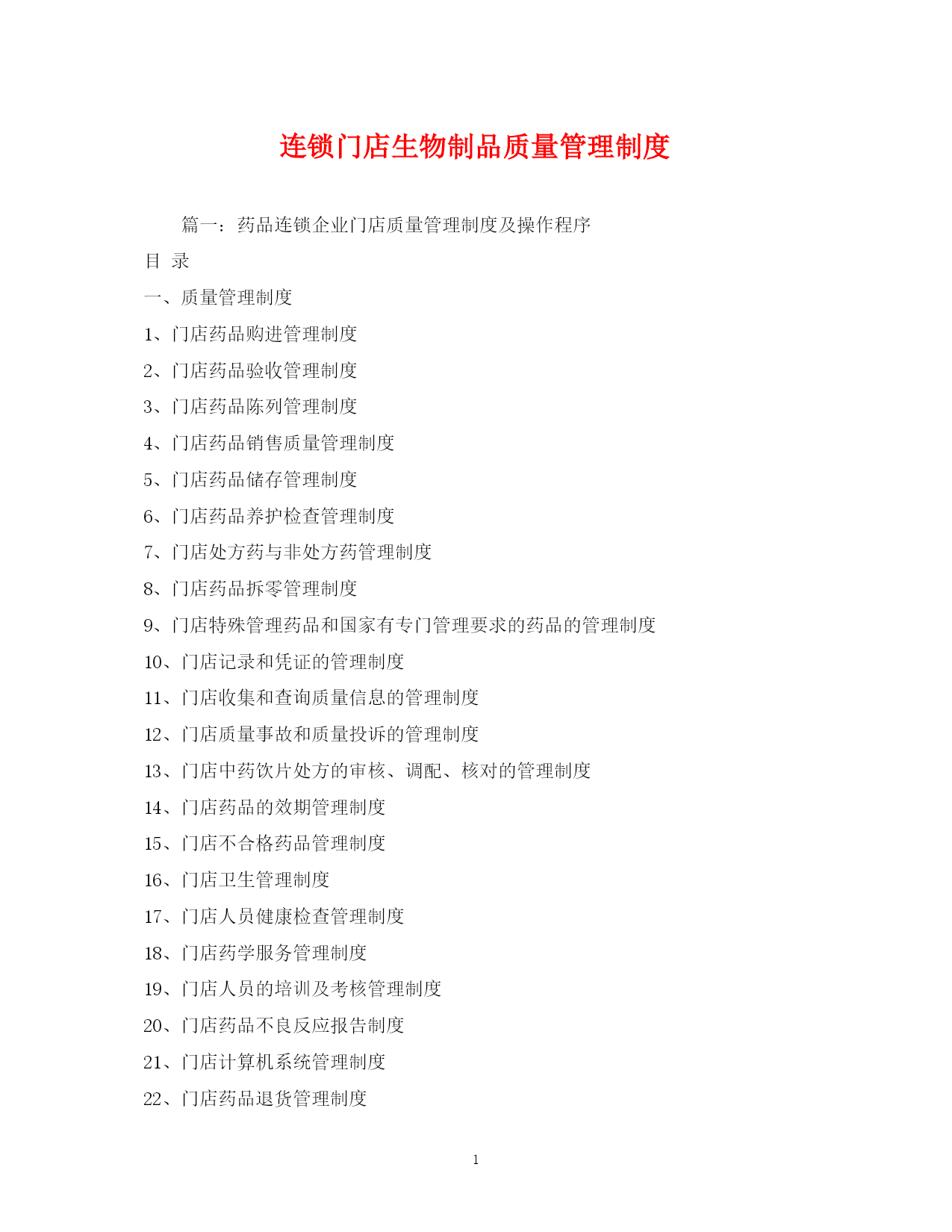 连锁门店生物制品质量管理制度

篇一：药品连锁企业门店质量管理制度及操作程序

目 录

一、质量管理制度

1、门店药品购进管理制度

2、门店药品验收管理制度

3、门店药品陈列管理制度

4、门店药品销售质量管理制度

5、门店药品储存管理制度

6、门店药品养护检查管理制度

7、门店处方药与非处方药管理制度

8、门店药品拆零管理制度

9、门店特殊管理药品和国家有专门管理要求的药品的管理制度

10、门店记录和凭证的管理制度

11、门店收集和查询质量信息的管理制度

12、门店质量事故和质量投诉的管理制度

13、门店中药饮片处方的审核、调配、核对的管理制度

14、门店药品的效期管理制度

15、门店不合格药品管理制度

16、门店卫生管理制度

17、门店人员健康检查管理制度

18、门店药学服务管理制度

19、门店人员的培训及考核管理制度

20、门店药品不良反应报告制度

21、门店计算机系统管理制度

22、门店药品退货管理制度

1